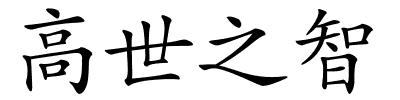 高世之智